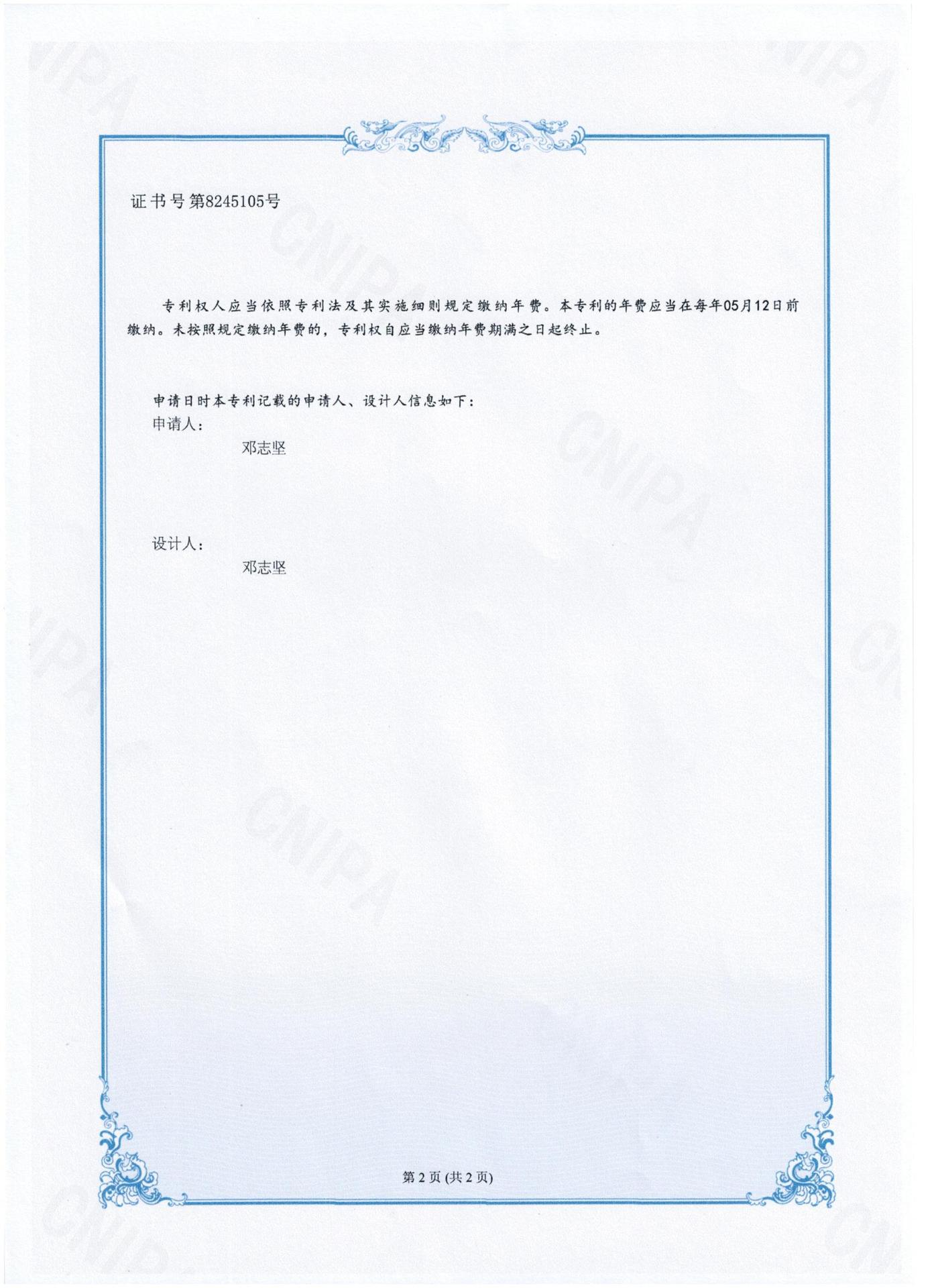 证书号第8245105号

专利权人应当依照专利法及其实施细则规定缴纳年费。本专利的年费应当在每年05月12日前缴纳。未按照规定缴纳年费的，专利权自应当缴纳年费期满之日起终止。

申请日时本专利记载的申请人、设计人信息如下：
申请人：
邓志坚

设计人：
邓志坚

第2页(共2页)

CNIPA